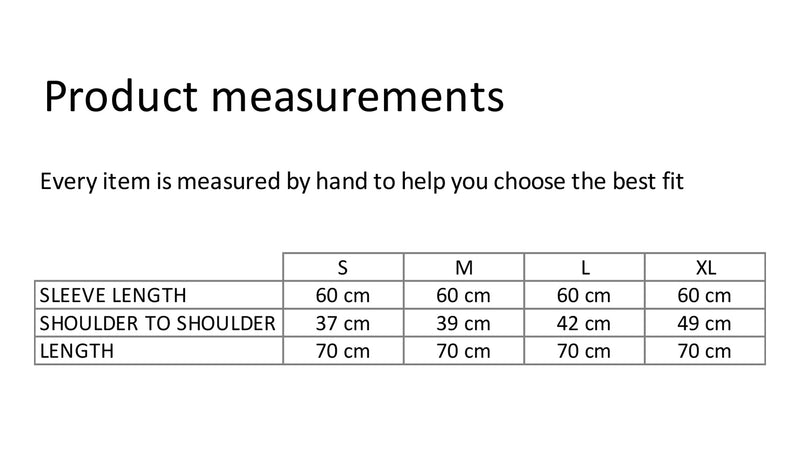 Product measurements

Every item is measured by hand to help you choose the best fit

|  | S | M | L | XL |
|---|---|---|---|---|
| SLEEVE LENGTH | 60 cm | 60 cm | 60 cm | 60 cm |
| SHOULDER TO SHOULDER | 37 cm | 39 cm | 42 cm | 49 cm |
| LENGTH | 70 cm | 70 cm | 70 cm | 70 cm |